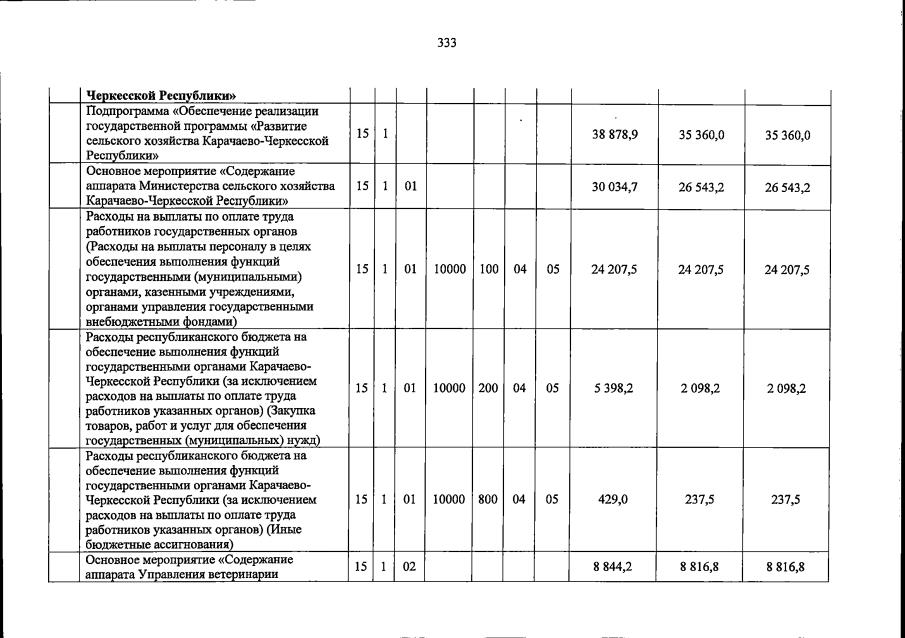 333

| | Черкесской Республики» | | | | | | | | | | |
|---|---|---|---|---|---|---|---|---|---|---|---|
| | Подпрограмма «Обеспечение реализации государственной программы «Развитие сельского хозяйства Карачаево-Черкесской Республики» | 15 | 1 | | | | | | 38 878,9 | 35 360,0 | 35 360,0 |
| | Основное мероприятие «Содержание аппарата Министерства сельского хозяйства Карачаево-Черкесской Республики» | 15 | 1 | 01 | | | | | 30 034,7 | 26 543,2 | 26 543,2 |
| | Расходы на выплаты по оплате труда работников государственных органов (Расходы на выплаты персоналу в целях обеспечения выполнения функций государственными (муниципальными) органами, казенными учреждениями, органами управления государственными внебюджетными фондами) | 15 | 1 | 01 | 10000 | 100 | 04 | 05 | 24 207,5 | 24 207,5 | 24 207,5 |
| | Расходы республиканского бюджета на обеспечение выполнения функций государственными органами Карачаево-Черкесской Республики (за исключением расходов на выплаты по оплате труда работников указанных органов) (Закупка товаров, работ и услуг для обеспечения государственных (муниципальных) нужд) | 15 | 1 | 01 | 10000 | 200 | 04 | 05 | 5 398,2 | 2 098,2 | 2 098,2 |
| | Расходы республиканского бюджета на обеспечение выполнения функций государственными органами Карачаево-Черкесской Республики (за исключением расходов на выплаты по оплате труда работников указанных органов) (Иные бюджетные ассигнования) | 15 | 1 | 01 | 10000 | 800 | 04 | 05 | 429,0 | 237,5 | 237,5 |
| | Основное мероприятие «Содержание аппарата Управления ветеринарии | 15 | 1 | 02 | | | | | 8 844,2 | 8 816,8 | 8 816,8 |